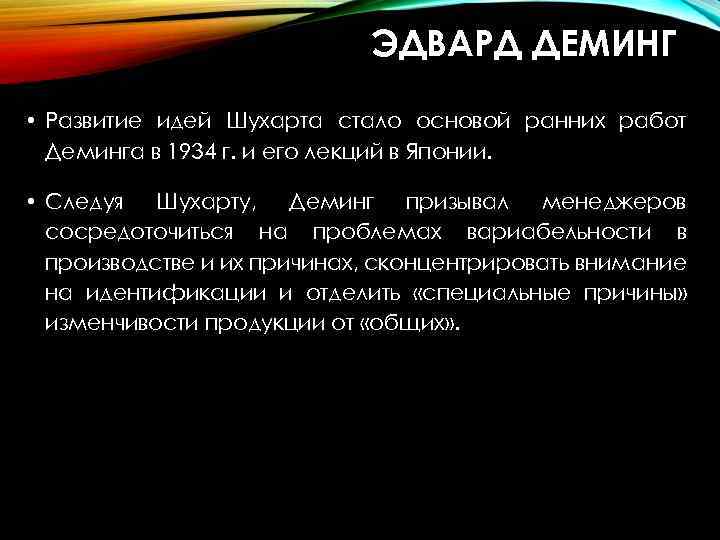 ЭДВАРД ДЕМИНГ

• Развитие идей Шухарта стало основой ранних работ Деминга в 1934 г. и его лекций в Японии.

• Следуя Шухарту, Деминг призывал менеджеров сосредоточиться на проблемах вариабельности в производстве и их причинах, сконцентрировать внимание на идентификации и отделить «специальные причины» изменчивости продукции от «общих».